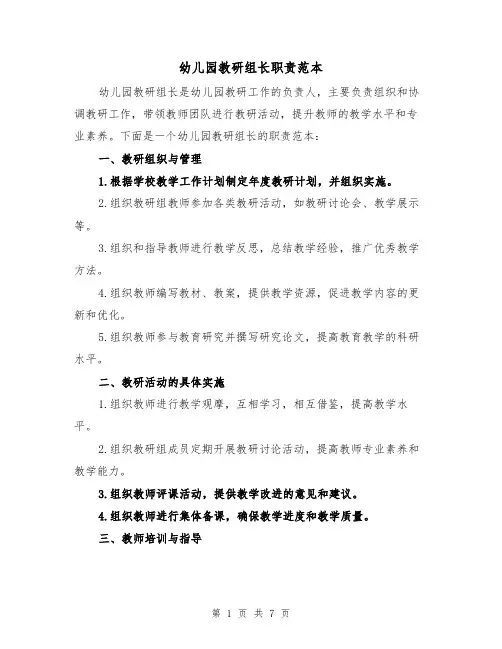 幼儿园教研组长职责范本

幼儿园教研组长是幼儿园教研工作的负责人，主要负责组织和协调教研工作，带领教师团队进行教研活动，提升教师的教学水平和专业素养。下面是一个幼儿园教研组长的职责范本：

一、教研组织与管理

1.根据学校教学工作计划制定年度教研计划，并组织实施。

2.组织教研组教师参加各类教研活动，如教研讨论会、教学展示等。

3.组织和指导教师进行教学反思，总结教学经验，推广优秀教学方法。

4.组织教师编写教材、教案，提供教学资源，促进教学内容的更新和优化。

5.组织教师参与教育研究并撰写研究论文，提高教育教学的科研水平。

二、教研活动的具体实施

1.组织教师进行教学观摩，互相学习，相互借鉴，提高教学水平。

2.组织教研组成员定期开展教研讨论活动，提高教师专业素养和教学能力。

3.组织教师评课活动，提供教学改进的意见和建议。

4.组织教师进行集体备课，确保教学进度和教学质量。

三、教师培训与指导

第 1 页 共 7 页